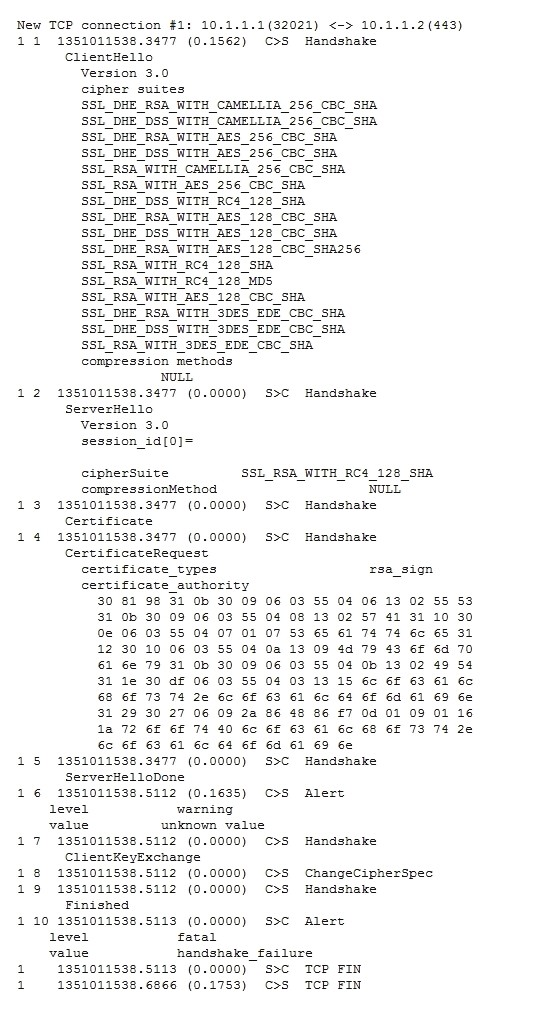 New TCP connection #1: 10.1.1.1(32021) <-> 10.1.1.2(443)
1 1  1351011538.3477 (0.1562)  C>S  Handshake
      ClientHello
        Version 3.0
        cipher suites
        SSL_DHE_RSA_WITH_CAMELLIA_256_CBC_SHA
        SSL_DHE_DSS_WITH_CAMELLIA_256_CBC_SHA
        SSL_DHE_RSA_WITH_AES_256_CBC_SHA
        SSL_DHE_DSS_WITH_AES_256_CBC_SHA
        SSL_RSA_WITH_CAMELLIA_256_CBC_SHA
        SSL_RSA_WITH_AES_256_CBC_SHA
        SSL_DHE_DSS_WITH_RC4_128_SHA
        SSL_DHE_RSA_WITH_AES_128_CBC_SHA
        SSL_DHE_DSS_WITH_AES_128_CBC_SHA
        SSL_DHE_RSA_WITH_AES_128_CBC_SHA256
        SSL_RSA_WITH_RC4_128_SHA
        SSL_RSA_WITH_RC4_128_MD5
        SSL_RSA_WITH_AES_128_CBC_SHA
        SSL_DHE_RSA_WITH_3DES_EDE_CBC_SHA
        SSL_DHE_DSS_WITH_3DES_EDE_CBC_SHA
        SSL_RSA_WITH_3DES_EDE_CBC_SHA
        compression methods
                NULL
1 2  1351011538.3477 (0.0000)  S>C  Handshake
      ServerHello
        Version 3.0
        session_id[0]=

        cipherSuite         SSL_RSA_WITH_RC4_128_SHA
        compressionMethod                   NULL
1 3  1351011538.3477 (0.0000)  S>C  Handshake
      Certificate
1 4  1351011538.3477 (0.0000)  S>C  Handshake
      CertificateRequest
        certificate_types                     rsa_sign
        certificate_authority
          30 81 98 31 0b 30 09 06 03 55 04 06 13 02 55 53
          31 0b 30 09 06 03 55 04 08 13 02 57 41 31 10 30
          0e 06 03 55 04 07 01 07 53 65 61 74 74 6c 65 31
          12 30 10 06 03 55 04 0a 13 09 4d 79 43 6f 6d 70
          61 6e 79 31 0b 30 09 06 03 55 04 0b 13 02 49 54
          31 1e 30 df 06 03 55 04 03 13 15 6c 6f 63 61 6c
          68 6f 73 74 2e 6c 6f 63 61 6c 64 6f 6d 61 69 6e
          31 29 30 27 06 09 2a 86 48 86 f7 0d 01 09 01 16
          1a 72 6f 6f 74 40 6c 6f 63 61 6c 68 6f 73 74 2e
          6c 6f 63 61 6c 64 6f 6d 61 69 6e
1 5  1351011538.3477 (0.0000)  S>C  Handshake
      ServerHelloDone
1 6  1351011538.5112 (0.1635)  C>S  Alert
    level           warning
    value         unknown value
1 7  1351011538.5112 (0.0000)  C>S  Handshake
      ClientKeyExchange
1 8  1351011538.5112 (0.0000)  C>S  ChangeCipherSpec
1 9  1351011538.5112 (0.0000)  C>S  Handshake
      Finished
1 10 1351011538.5113 (0.0000)  S>C  Alert
    level           fatal
    value           handshake_failure
1    1351011538.5113 (0.0000)  S>C  TCP FIN
1    1351011538.6866 (0.1753)  C>S  TCP FIN